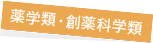 薬学類・創薬科学類